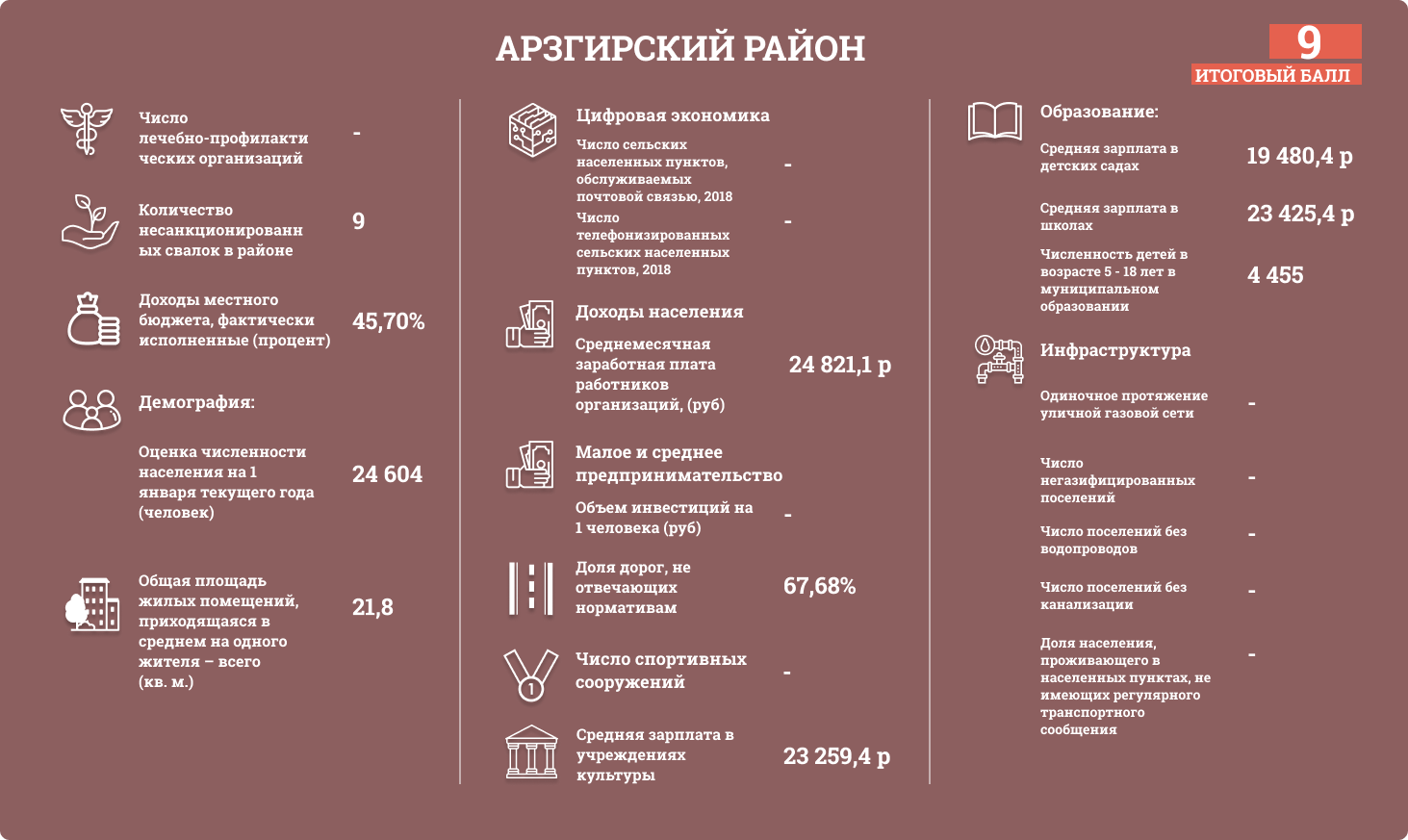 АРЗГИРСКИЙ РАЙОН

9
ИТОГОВЫЙ БАЛЛ

Число лечебно-профилактических организаций -

Количество несанкционированных свалок в районе 9

Доходы местного бюджета, фактически исполненные (процент) 45,70%

Демография:

Оценка численности населения на 1 января текущего года (человек) 24 604

Общая площадь жилых помещений, приходящаяся в среднем на одного жителя – всего (кв. м.) 21,8

Цифровая экономика

Число сельских населенных пунктов, обслуживаемых почтовой связью, 2018 -

Число телефонизированных сельских населенных пунктов, 2018 -

Доходы населения

Среднемесячная заработная плата работников организаций, (руб) 24 821,1 р

Малое и среднее предпринимательство

Объем инвестиций на 1 человека (руб) -

Доля дорог, не отвечающих нормативам 67,68%

Число спортивных сооружений -

Средняя зарплата в учреждениях культуры 23 259,4 р

Образование:

Средняя зарплата в детских садах 19 480,4 р

Средняя зарплата в школах 23 425,4 р

Численность детей в возрасте 5 - 18 лет в муниципальном образовании 4 455

Инфраструктура

Одиночное протяжение уличной газовой сети -

Число негазифицированных поселений -

Число поселений без водопроводов -

Число поселений без канализации -

Доля населения, проживающего в населенных пунктах, не имеющих регулярного транспортного сообщения -